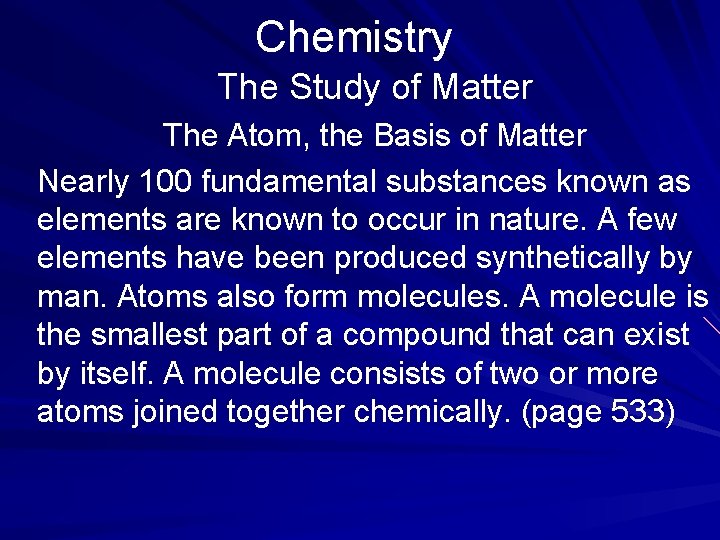 Chemistry

The Study of Matter

The Atom, the Basis of Matter

Nearly 100 fundamental substances known as elements are known to occur in nature. A few elements have been produced synthetically by man. Atoms also form molecules. A molecule is the smallest part of a compound that can exist by itself. A molecule consists of two or more atoms joined together chemically. (page 533)